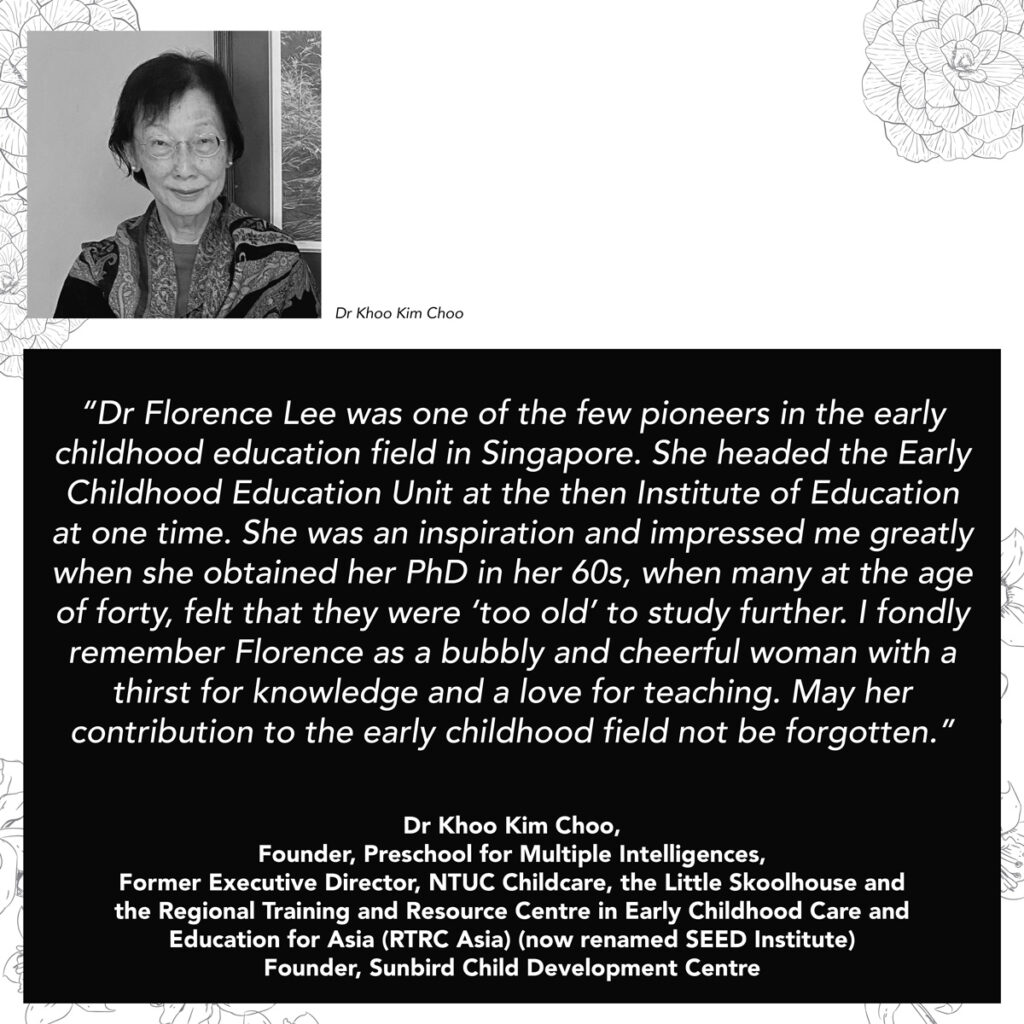 Dr Khoo Kim Choo

"Dr Florence Lee was one of the few pioneers in the early childhood education field in Singapore. She headed the Early Childhood Education Unit at the then Institute of Education at one time. She was an inspiration and impressed me greatly when she obtained her PhD in her 60s, when many at the age of forty, felt that they were 'too old' to study further. I fondly remember Florence as a bubbly and cheerful woman with a thirst for knowledge and a love for teaching. May her contribution to the early childhood field not be forgotten."

Dr Khoo Kim Choo,
Founder, Preschool for Multiple Intelligences,
Former Executive Director, NTUC Childcare, the Little Skoolhouse and the Regional Training and Resource Centre in Early Childhood Care and Education for Asia (RTRC Asia) (now renamed SEED Institute)
Founder, Sunbird Child Development Centre